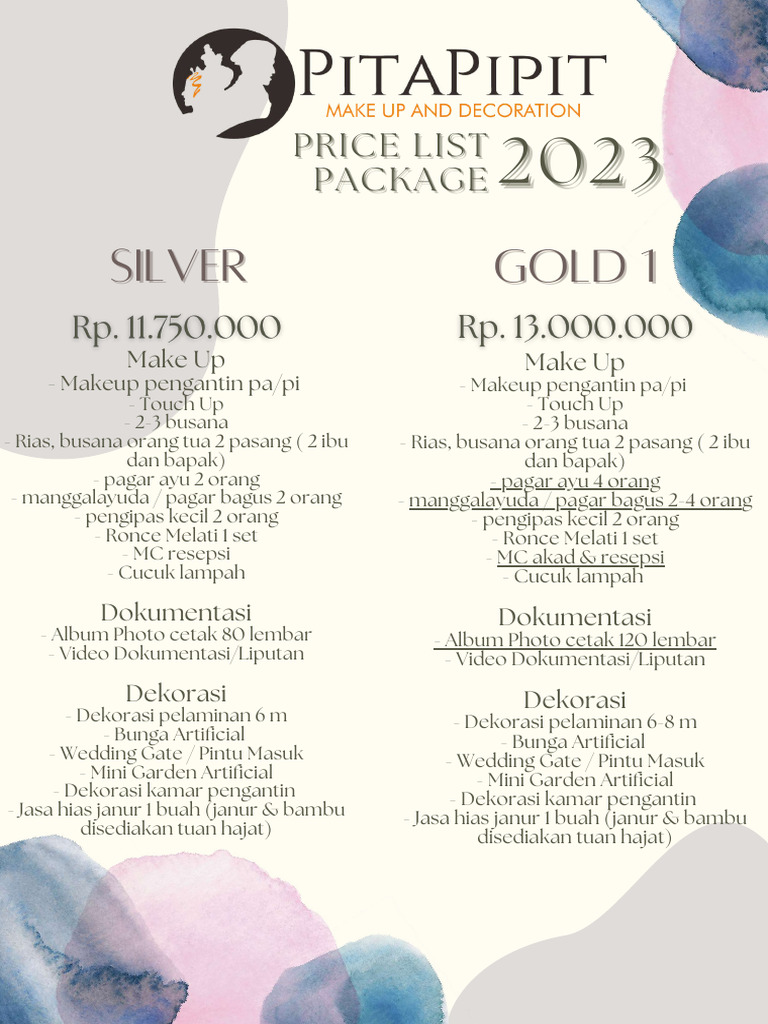 PITAPIPIT
MAKE UP AND DECORATION
PRICE LIST PACKAGE 2023

SILVER
Rp. 11.750.000
Make Up
- Makeup pengantin pa/pi
- Touch Up
- 2-3 busana
- Rias, busana orang tua 2 pasang ( 2 ibu dan bapak)
- pagar ayu 2 orang
- manggalayuda / pagar bagus 2 orang
- pengipas kecil 2 orang
- Ronce Melati 1 set
- MC resepsi
- Cucuk lampah

Dokumentasi
- Album Photo cetak 80 lembar
- Video Dokumentasi/Liputan

Dekorasi
- Dekorasi pelaminan 6 m
- Bunga Artificial
- Wedding Gate / Pintu Masuk
- Mini Garden Artificial
- Dekorasi kamar pengantin
- Jasa hias janur 1 buah (janur & bambu disediakan tuan hajat)

GOLD 1
Rp. 13.000.000
Make Up
- Makeup pengantin pa/pi
- Touch Up
- 2-3 busana
- Rias, busana orang tua 2 pasang ( 2 ibu dan bapak)
- pagar ayu 4 orang
- manggalayuda / pagar bagus 2-4 orang
- pengipas kecil 2 orang
- Ronce Melati 1 set
- MC akad & resepsi
- Cucuk lampah

Dokumentasi
- Album Photo cetak 120 lembar
- Video Dokumentasi/Liputan

Dekorasi
- Dekorasi pelaminan 6-8 m
- Bunga Artificial
- Wedding Gate / Pintu Masuk
- Mini Garden Artificial
- Dekorasi kamar pengantin
- Jasa hias janur 1 buah (janur & bambu disediakan tuan hajat)